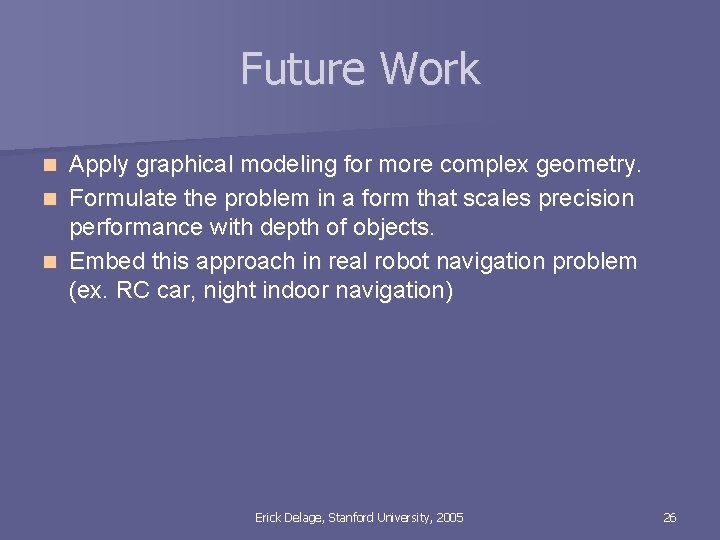 Future Work

- Apply graphical modeling for more complex geometry.
- Formulate the problem in a form that scales precision performance with depth of objects.
- Embed this approach in real robot navigation problem (ex. RC car, night indoor navigation)

Erick Delage, Stanford University, 2005

26